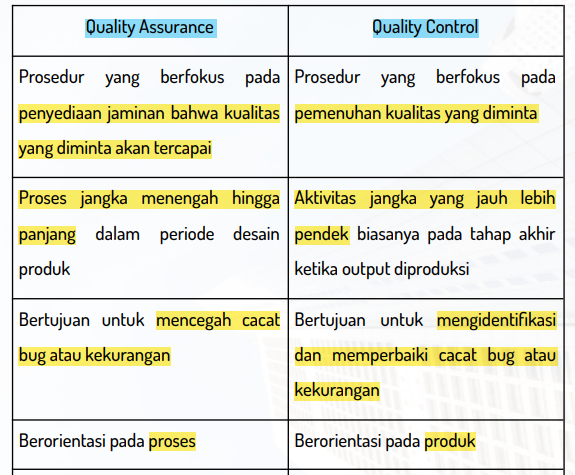 | Quality Assurance | Quality Control |
|---|---|
| Prosedur yang berfokus pada penyediaan jaminan bahwa kualitas yang diminta akan tercapai | Prosedur yang berfokus pada pemenuhan kualitas yang diminta |
| Proses jangka menengah hingga panjang dalam periode desain produk | Aktivitas jangka yang jauh lebih pendek biasanya pada tahap akhir ketika output diproduksi |
| Bertujuan untuk mencegah cacat bug atau kekurangan | Bertujuan untuk mengidentifikasi dan memperbaiki cacat bug atau kekurangan |
| Berorientasi pada proses | Berorientasi pada produk |